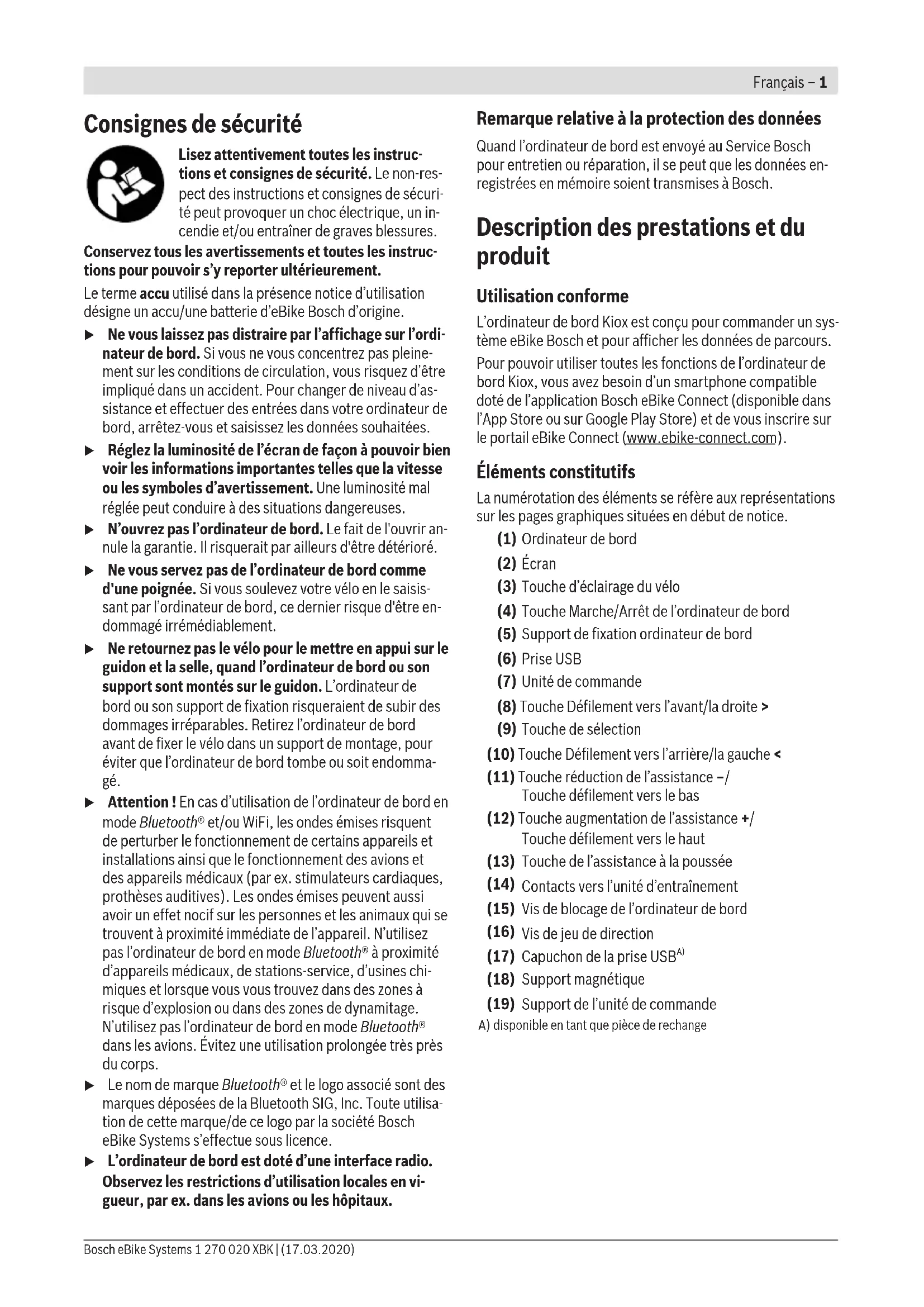 Français – 1

Consignes de sécurité

Lisez attentivement toutes les instructions et consignes de sécurité. Le non-respect des instructions et consignes de sécurité peut provoquer un choc électrique, un incendie et/ou entraîner de graves blessures.

Conservez tous les avertissements et toutes les instructions pour pouvoir s'y reporter ultérieurement.

Le terme accu utilisé dans la présence notice d'utilisation désigne un accu/une batterie d'eBike Bosch d'origine.

▶ Ne vous laissez pas distraire par l'affichage sur l'ordinateur de bord. Si vous ne vous concentrez pas pleinement sur les conditions de circulation, vous risquez d'être impliqué dans un accident. Pour changer de niveau d'assistance et effectuer des entrées dans votre ordinateur de bord, arrêtez-vous et saisissez les données souhaitées.

▶ Réglez la luminosité de l'écran de façon à pouvoir bien voir les informations importantes telles que la vitesse ou les symboles d'avertissement. Une luminosité mal réglée peut conduire à des situations dangereuses.

▶ N'ouvrez pas l'ordinateur de bord. Le fait de l'ouvrir annule la garantie. Il risquerait par ailleurs d'être détérioré.

▶ Ne vous servez pas de l'ordinateur de bord comme d'une poignée. Si vous soulevez votre vélo en le saisissant par l'ordinateur de bord, ce dernier risque d'être endommagé irrémédiablement.

▶ Ne retournez pas le vélo pour le mettre en appui sur le guidon et la selle, quand l'ordinateur de bord ou son support sont montés sur le guidon. L'ordinateur de bord ou son support de fixation risqueraient de subir des dommages irréparables. Retirez l'ordinateur de bord avant de fixer le vélo dans un support de montage, pour éviter que l'ordinateur de bord tombe ou soit endommagé.

▶ Attention ! En cas d'utilisation de l'ordinateur de bord en mode Bluetooth® et/ou WiFi, les ondes émises risquent de perturber le fonctionnement de certains appareils et installations ainsi que le fonctionnement des avions et des appareils médicaux (par ex. stimulateurs cardiaques, prothèses auditives). Les ondes émises peuvent aussi avoir un effet nocif sur les personnes et les animaux qui se trouvent à proximité immédiate de l'appareil. N'utilisez pas l'ordinateur de bord en mode Bluetooth® à proximité d'appareils médicaux, de stations-service, d'usines chimiques et lorsque vous vous trouvez dans des zones à risque d'explosion ou dans des zones de dynamitage. N'utilisez pas l'ordinateur de bord en mode Bluetooth® dans les avions. Évitez une utilisation prolongée très près du corps.

▶ Le nom de marque Bluetooth® et le logo associé sont des marques déposées de la Bluetooth SIG, Inc. Toute utilisation de cette marque/de ce logo par la société Bosch eBike Systems s'effectue sous licence.

▶ L'ordinateur de bord est doté d'une interface radio. Observez les restrictions d'utilisation locales en vigueur, par ex. dans les avions ou les hôpitaux.

Remarque relative à la protection des données

Quand l'ordinateur de bord est envoyé au Service Bosch pour entretien ou réparation, il se peut que les données enregistrées en mémoire soient transmises à Bosch.

Description des prestations et du produit

Utilisation conforme

L'ordinateur de bord Kiox est conçu pour commander un système eBike Bosch et pour afficher les données de parcours.

Pour pouvoir utiliser toutes les fonctions de l'ordinateur de bord Kiox, vous avez besoin d'un smartphone compatible doté de l'application Bosch eBike Connect (disponible dans l'App Store ou sur Google Play Store) et de vous inscrire sur le portail eBike Connect (www.ebike-connect.com).

Éléments constitutifs

La numérotation des éléments se réfère aux représentations sur les pages graphiques situées en début de notice.

(1) Ordinateur de bord
(2) Écran
(3) Touche d'éclairage du vélo
(4) Touche Marche/Arrêt de l'ordinateur de bord
(5) Support de fixation ordinateur de bord
(6) Prise USB
(7) Unité de commande
(8) Touche Défilement vers l'avant/la droite >
(9) Touche de sélection
(10) Touche Défilement vers l'arrière/la gauche <
(11) Touche réduction de l'assistance –/ Touche défilement vers le bas
(12) Touche augmentation de l'assistance +/ Touche défilement vers le haut
(13) Touche de l'assistance à la poussée
(14) Contacts vers l'unité d'entraînement
(15) Vis de blocage de l'ordinateur de bord
(16) Vis de jeu de direction
(17) Capuchon de la prise USB$^{A)}$
(18) Support magnétique
(19) Support de l'unité de commande

A) disponible en tant que pièce de rechange

Bosch eBike Systems 1 270 020 XBK | (17.03.2020)